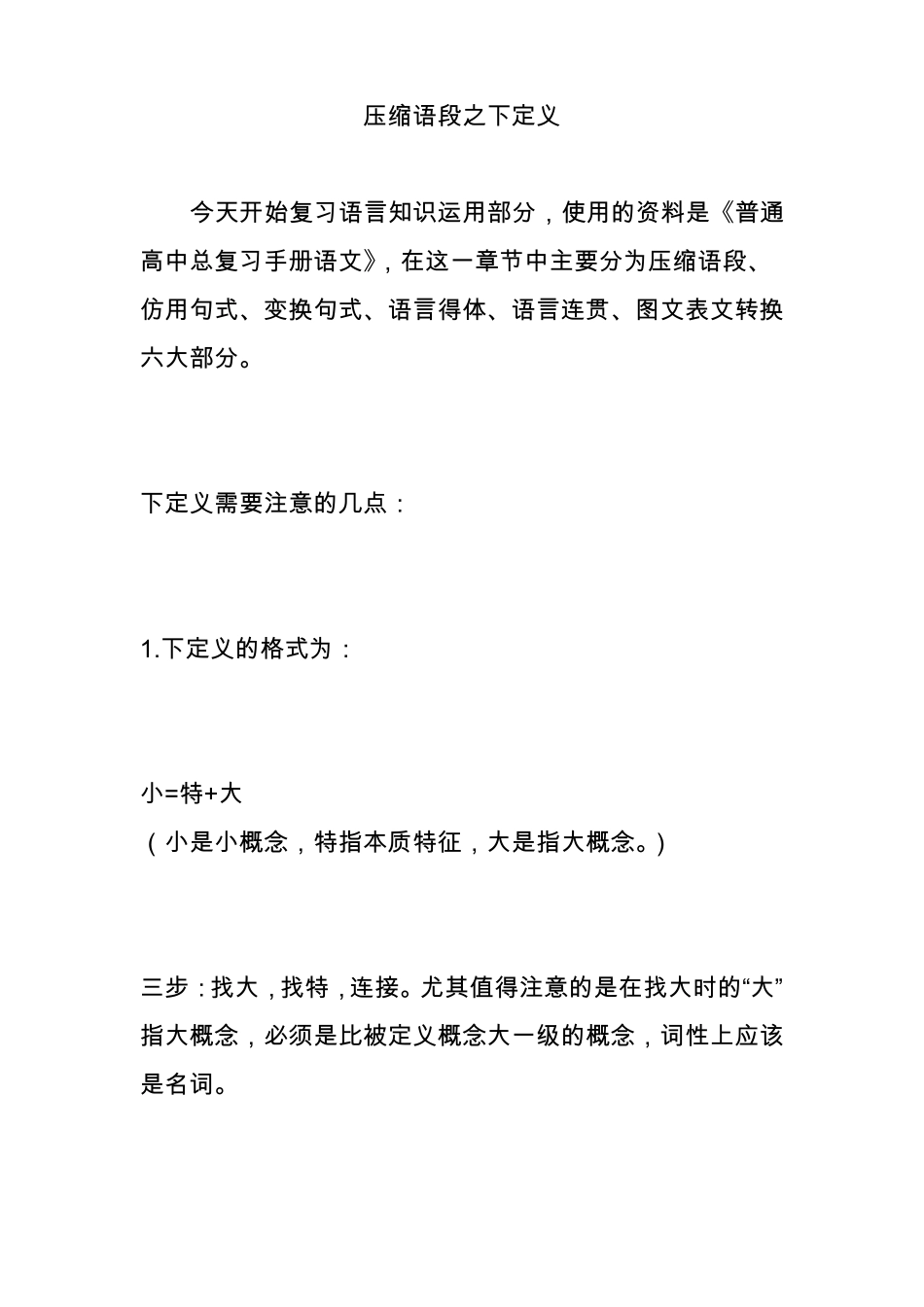 压缩语段之下定义

今天开始复习语言知识运用部分，使用的资料是《普通高中总复习手册语文》，在这一章节中主要分为压缩语段、仿用句式、变换句式、语言得体、语言连贯、图文表文转换六大部分。

下定义需要注意的几点：

1.下定义的格式为：

小=特+大
（小是小概念，特指本质特征，大是指大概念。）

三步：找大，找特，连接。尤其值得注意的是在找大时的“大”指大概念，必须是比被定义概念大一级的概念，词性上应该是名词。